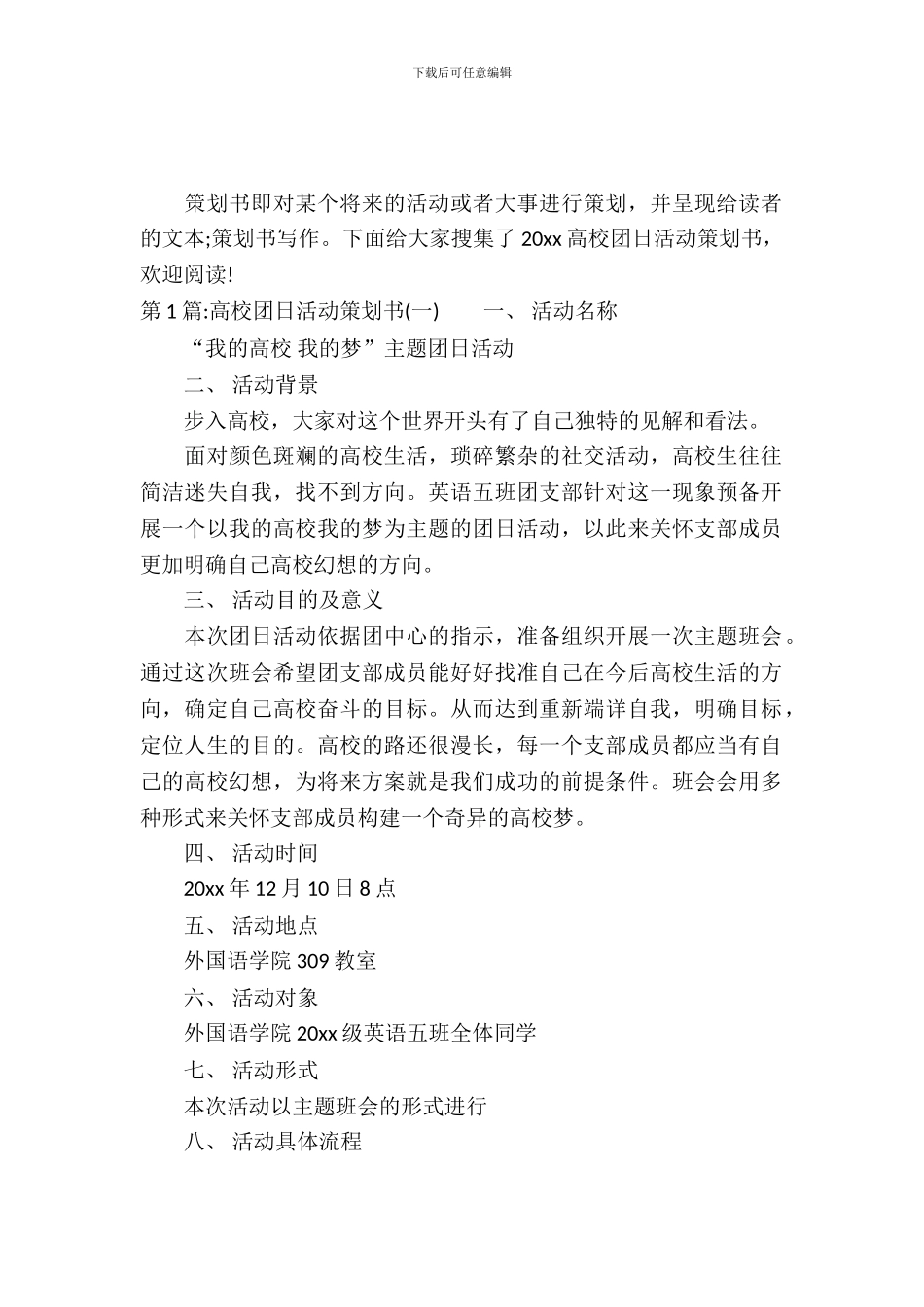 下载后可任意编辑

策划书即对某个将来的活动或者大事进行策划，并呈现给读者的文本;策划书写作。下面给大家搜集了 20xx 高校团日活动策划书，欢迎阅读!

第 1 篇:高校团日活动策划书(一)　　一、 活动名称

“我的高校 我的梦”主题团日活动

二、 活动背景

步入高校，大家对这个世界开头有了自己独特的见解和看法。

面对颜色斑斓的高校生活，琐碎繁杂的社交活动，高校生往往简洁迷失自我，找不到方向。英语五班团支部针对这一现象预备开展一个以我的高校我的梦为主题的团日活动，以此来关怀支部成员更加明确自己高校幻想的方向。

三、 活动目的及意义

本次团日活动依据团中心的指示，准备组织开展一次主题班会。通过这次班会希望团支部成员能好好找准自己在今后高校生活的方向，确定自己高校奋斗的目标。从而达到重新端详自我，明确目标，定位人生的目的。高校的路还很漫长，每一个支部成员都应当有自己的高校幻想，为将来方案就是我们成功的前提条件。班会会用多种形式来关怀支部成员构建一个奇异的高校梦。

四、 活动时间

20xx 年 12 月 10 日 8 点

五、 活动地点

外国语学院 309 教室

六、 活动对象

外国语学院 20xx 级英语五班全体同学

七、 活动形式

本次活动以主题班会的形式进行

八、 活动具体流程